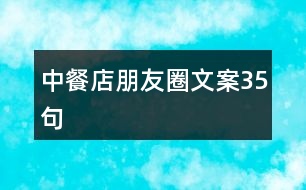 中餐店朋友圈文案35句